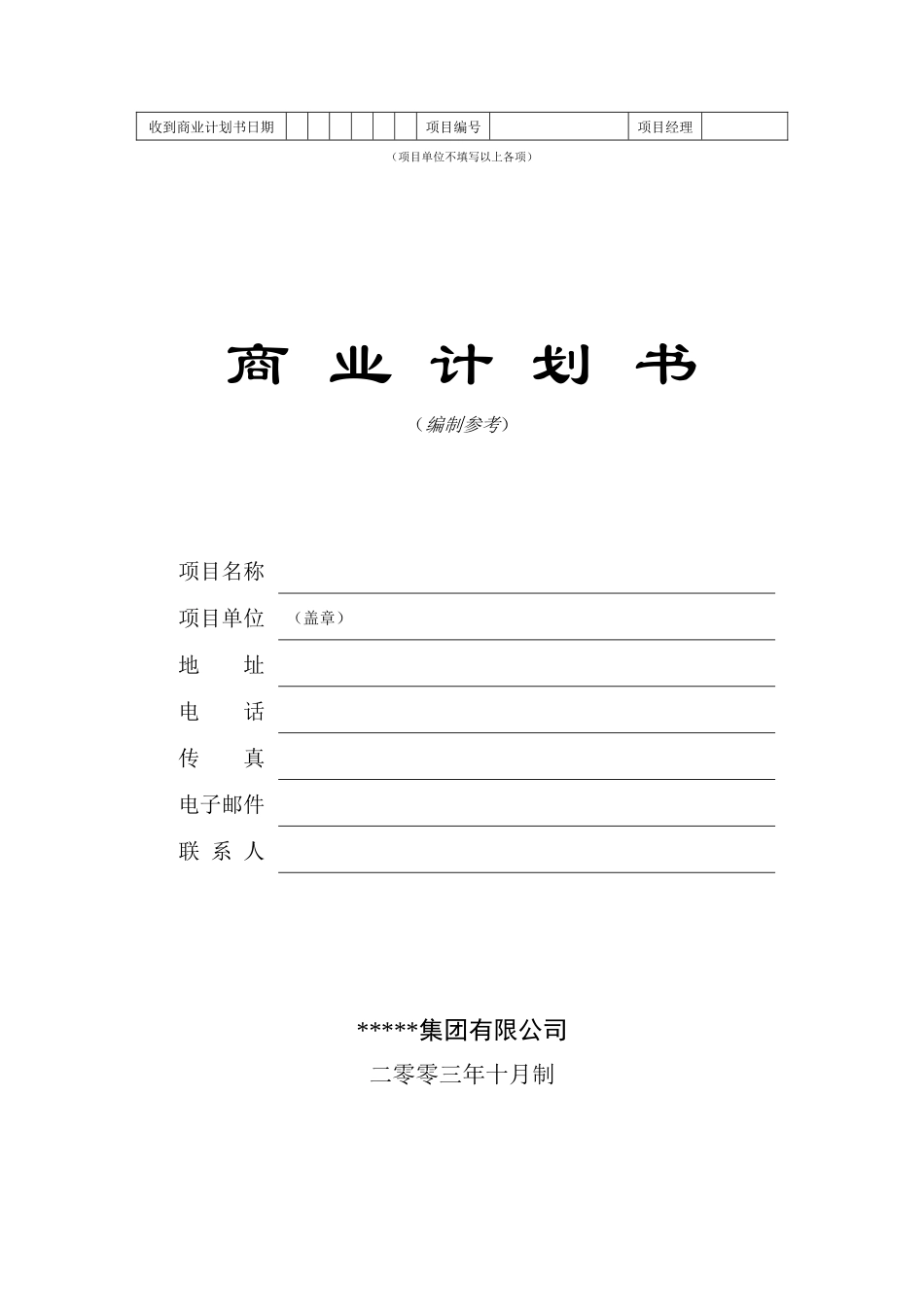 | 收到商业计划书日期 | | | | | | | 项目编号 | | 项目经理 | |
|---|---|---|---|---|---|---|---|---|---|---|

（项目单位不填写以上各项）

商 业 计 划 书

（编制参考）

项目名称

项目单位 （盖章）

地　　址

电　　话

传　　真

电子邮件

联 系 人

*****集团有限公司

二零零三年十月制